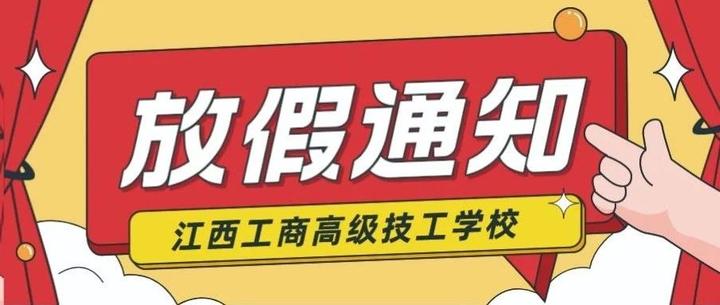 放假通知

江西工商高级技工学校